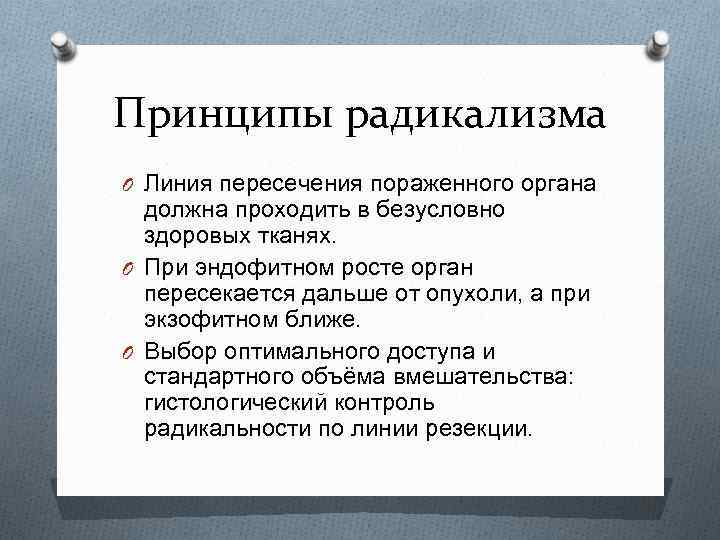 Принципы радикализма

O Линия пересечения пораженного органа должна проходить в безусловно здоровых тканях.

O При эндофитном росте орган пересекается дальше от опухоли, а при экзофитном ближе.

O Выбор оптимального доступа и стандартного объёма вмешательства: гистологический контроль радикальности по линии резекции.